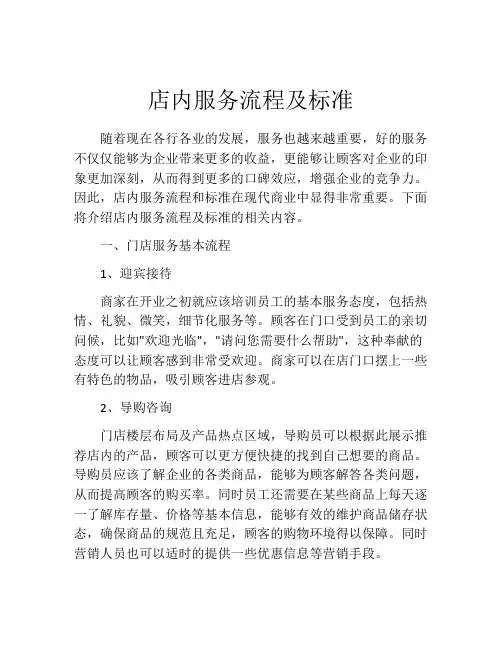 店内服务流程及标准

随着现在各行各业的发展，服务也越来越重要，好的服务不仅仅能够为企业带来更多的收益，更能够让顾客对企业的印象更加深刻，从而得到更多的口碑效应，增强企业的竞争力。因此，店内服务流程和标准在现代商业中显得非常重要。下面将介绍店内服务流程及标准的相关内容。

一、门店服务基本流程

1、迎宾接待

商家在开业之初就应该培训员工的基本服务态度，包括热情、礼貌、微笑，细节化服务等。顾客在门口受到员工的亲切问候，比如"欢迎光临"，"请问您需要什么帮助"，这种奉献的态度可以让顾客感到非常受欢迎。商家可以在店门口摆上一些有特色的物品，吸引顾客进店参观。

2、导购咨询

门店楼层布局及产品热点区域，导购员可以根据此展示推荐店内的产品，顾客可以更方便快捷的找到自己想要的商品。导购员应该了解企业的各类商品，能够为顾客解答各类问题，从而提高顾客的购买率。同时员工还需要在某些商品上每天逐一了解库存量、价格等基本信息，能够有效的维护商品储存状态，确保商品的规范且充足，顾客的购物环境得以保障。同时营销人员也可以适时的提供一些优惠信息等营销手段。